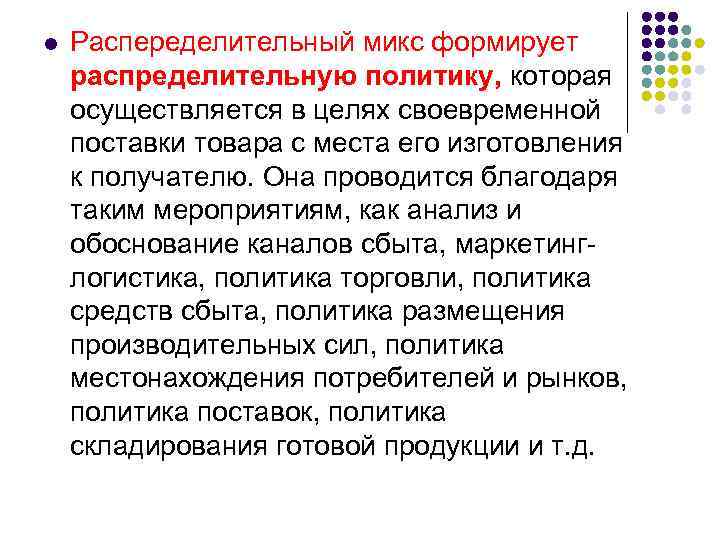 • Распеределительный микс формирует распределительную политику, которая осуществляется в целях своевременной поставки товара с места его изготовления к получателю. Она проводится благодаря таким мероприятиям, как анализ и обоснование каналов сбыта, маркетинг-логистика, политика торговли, политика средств сбыта, политика размещения производительных сил, политика местонахождения потребителей и рынков, политика поставок, политика складирования готовой продукции и т.д.